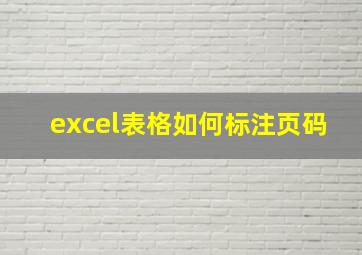 excel表格如何标注页码